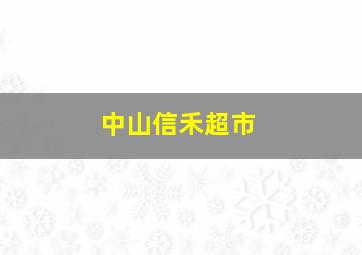 中山信禾超市